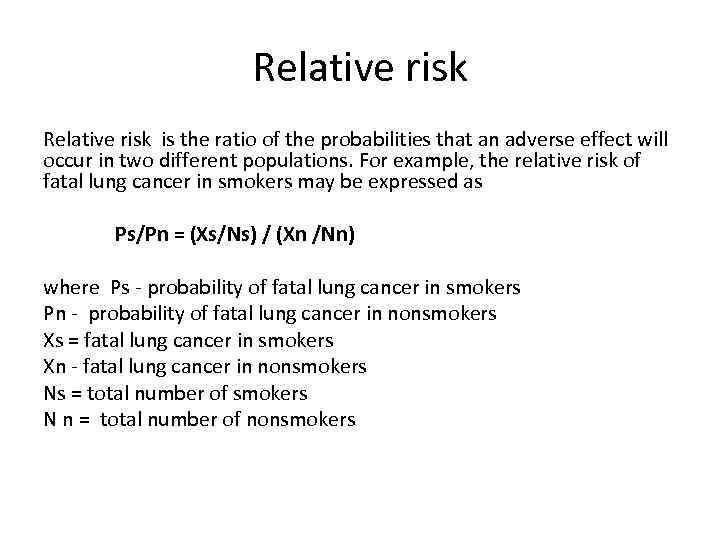 Relative risk

Relative risk is the ratio of the probabilities that an adverse effect will occur in two different populations. For example, the relative risk of fatal lung cancer in smokers may be expressed as

Ps/Pn = (Xs/Ns) / (Xn /Nn)

where Ps - probability of fatal lung cancer in smokers
Pn - probability of fatal lung cancer in nonsmokers
Xs = fatal lung cancer in smokers
Xn - fatal lung cancer in nonsmokers
Ns = total number of smokers
N n = total number of nonsmokers